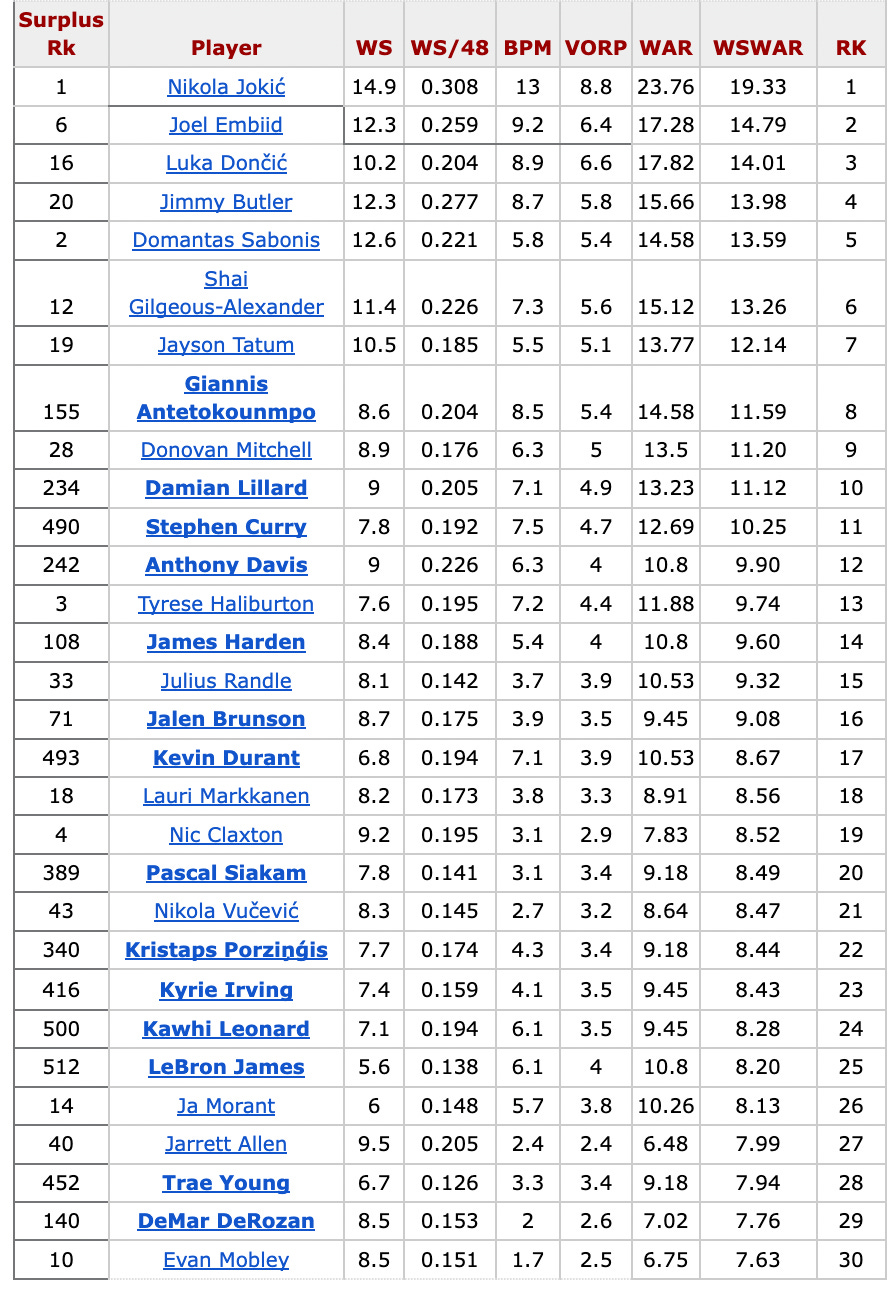 | Surplus Rk | Player | WS | WS/48 | BPM | VORP | WAR | WSWAR | RK |
|---|---|---|---|---|---|---|---|---|
| 1 | Nikola Jokić | 14.9 | 0.308 | 13 | 8.8 | 23.76 | 19.33 | 1 |
| 6 | Joel Embiid | 12.3 | 0.259 | 9.2 | 6.4 | 17.28 | 14.79 | 2 |
| 16 | Luka Dončić | 10.2 | 0.204 | 8.9 | 6.6 | 17.82 | 14.01 | 3 |
| 20 | Jimmy Butler | 12.3 | 0.277 | 8.7 | 5.8 | 15.66 | 13.98 | 4 |
| 2 | Domantas Sabonis | 12.6 | 0.221 | 5.8 | 5.4 | 14.58 | 13.59 | 5 |
| 12 | Shai Gilgeous-Alexander | 11.4 | 0.226 | 7.3 | 5.6 | 15.12 | 13.26 | 6 |
| 19 | Jayson Tatum | 10.5 | 0.185 | 5.5 | 5.1 | 13.77 | 12.14 | 7 |
| 155 | Giannis Antetokounmpo | 8.6 | 0.204 | 8.5 | 5.4 | 14.58 | 11.59 | 8 |
| 28 | Donovan Mitchell | 8.9 | 0.176 | 6.3 | 5 | 13.5 | 11.20 | 9 |
| 234 | Damian Lillard | 9 | 0.205 | 7.1 | 4.9 | 13.23 | 11.12 | 10 |
| 490 | Stephen Curry | 7.8 | 0.192 | 7.5 | 4.7 | 12.69 | 10.25 | 11 |
| 242 | Anthony Davis | 9 | 0.226 | 6.3 | 4 | 10.8 | 9.90 | 12 |
| 3 | Tyrese Haliburton | 7.6 | 0.195 | 7.2 | 4.4 | 11.88 | 9.74 | 13 |
| 108 | James Harden | 8.4 | 0.188 | 5.4 | 4 | 10.8 | 9.60 | 14 |
| 33 | Julius Randle | 8.1 | 0.142 | 3.7 | 3.9 | 10.53 | 9.32 | 15 |
| 71 | Jalen Brunson | 8.7 | 0.175 | 3.9 | 3.5 | 9.45 | 9.08 | 16 |
| 493 | Kevin Durant | 6.8 | 0.194 | 7.1 | 3.9 | 10.53 | 8.67 | 17 |
| 18 | Lauri Markkanen | 8.2 | 0.173 | 3.8 | 3.3 | 8.91 | 8.56 | 18 |
| 4 | Nic Claxton | 9.2 | 0.195 | 3.1 | 2.9 | 7.83 | 8.52 | 19 |
| 389 | Pascal Siakam | 7.8 | 0.141 | 3.1 | 3.4 | 9.18 | 8.49 | 20 |
| 43 | Nikola Vučević | 8.3 | 0.145 | 2.7 | 3.2 | 8.64 | 8.47 | 21 |
| 340 | Kristaps Porziņģis | 7.7 | 0.174 | 4.3 | 3.4 | 9.18 | 8.44 | 22 |
| 416 | Kyrie Irving | 7.4 | 0.159 | 4.1 | 3.5 | 9.45 | 8.43 | 23 |
| 500 | Kawhi Leonard | 7.1 | 0.194 | 6.1 | 3.5 | 9.45 | 8.28 | 24 |
| 512 | LeBron James | 5.6 | 0.138 | 6.1 | 4 | 10.8 | 8.20 | 25 |
| 14 | Ja Morant | 6 | 0.148 | 5.7 | 3.8 | 10.26 | 8.13 | 26 |
| 40 | Jarrett Allen | 9.5 | 0.205 | 2.4 | 2.4 | 6.48 | 7.99 | 27 |
| 452 | Trae Young | 6.7 | 0.126 | 3.3 | 3.4 | 9.18 | 7.94 | 28 |
| 140 | DeMar DeRozan | 8.5 | 0.153 | 2 | 2.6 | 7.02 | 7.76 | 29 |
| 10 | Evan Mobley | 8.5 | 0.151 | 1.7 | 2.5 | 6.75 | 7.63 | 30 |